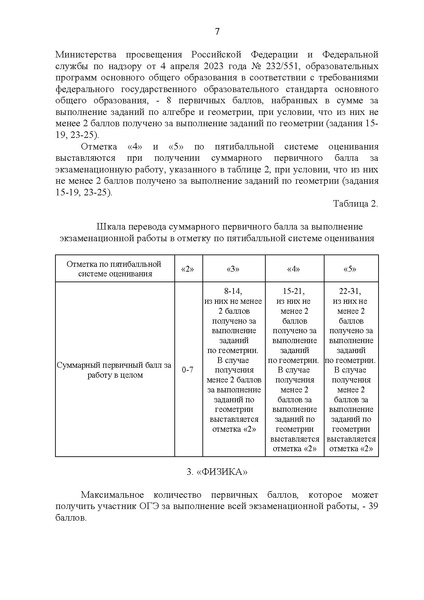 7

Министерства просвещения Российской Федерации и Федеральной службы по надзору от 4 апреля 2023 года № 232/551, образовательных программ основного общего образования в соответствии с требованиями федерального государственного образовательного стандарта основного общего образования, - 8 первичных баллов, набранных в сумме за выполнение заданий по алгебре и геометрии, при условии, что из них не менее 2 баллов получено за выполнение заданий по геометрии (задания 15-19, 23-25).

Отметка «4» и «5» по пятибалльной системе оценивания выставляются при получении суммарного первичного балла за экзаменационную работу, указанного в таблице 2, при условии, что из них не менее 2 баллов получено за выполнение заданий по геометрии (задания 15-19, 23-25).

Таблица 2.

Шкала перевода суммарного первичного балла за выполнение экзаменационной работы в отметку по пятибалльной системе оценивания

| Отметка по пятибалльной системе оценивания | «2» | «3» | «4» | «5» |
|---|---|---|---|---|
| Суммарный первичный балл за работу в целом | 0-7 | 8-14, из них не менее 2 баллов получено за выполнение заданий по геометрии. В случае получения менее 2 баллов за выполнение заданий по геометрии выставляется отметка «2» | 15-21, из них не менее 2 баллов получено за выполнение заданий по геометрии. В случае получения менее 2 баллов за выполнение заданий по геометрии выставляется отметка «2» | 22-31, из них не менее 2 баллов получено за выполнение заданий по геометрии. В случае получения менее 2 баллов за выполнение заданий по геометрии выставляется отметка «2» |

3. «ФИЗИКА»

Максимальное количество первичных баллов, которое может получить участник ОГЭ за выполнение всей экзаменационной работы, - 39 баллов.